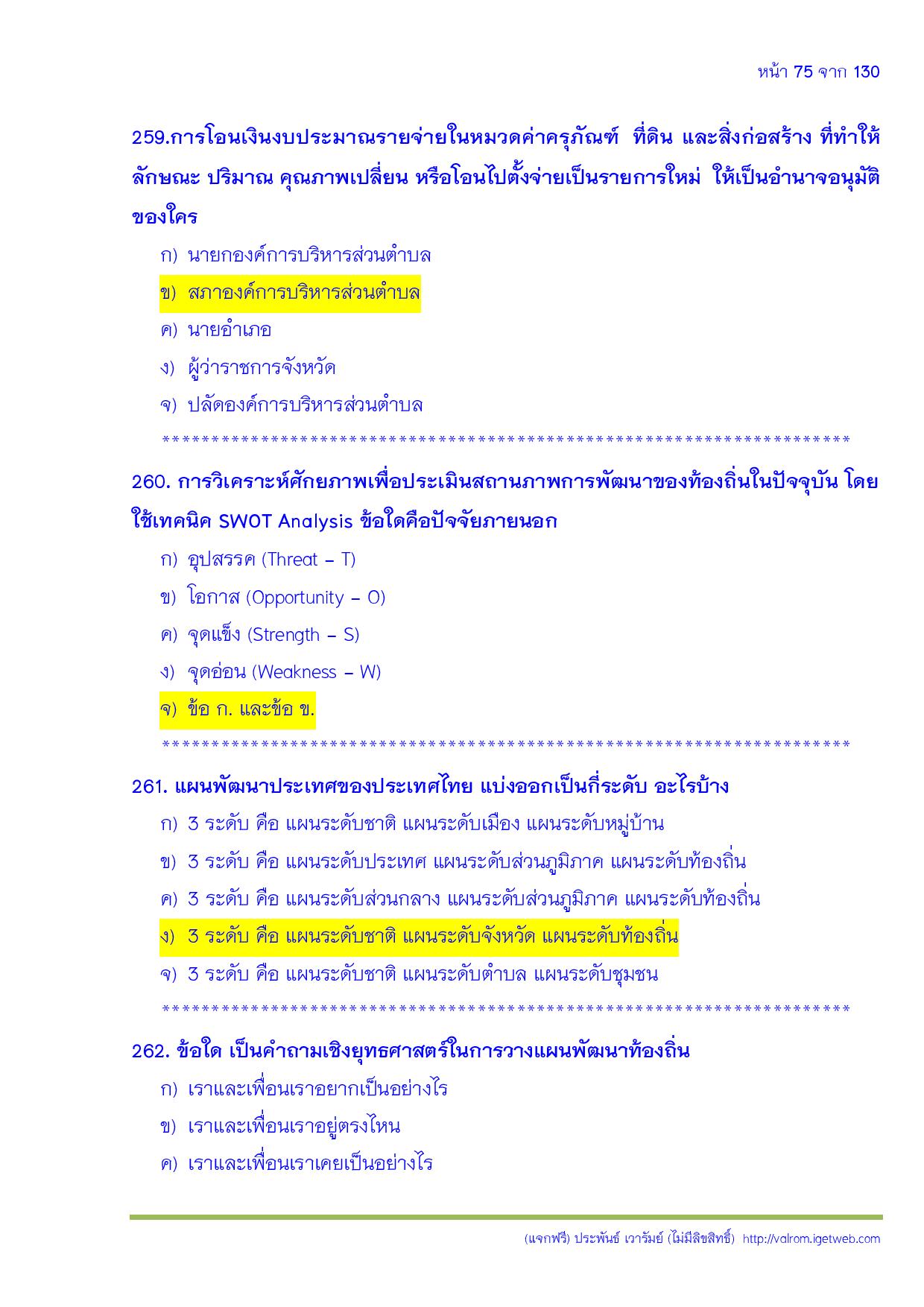 หน้า 75 จาก 130

259.การโอนเงินงบประมาณรายจ่ายในหมวดค่าครุภัณฑ์ ที่ดิน และสิ่งก่อสร้าง ที่ทำให้ลักษณะ ปริมาณ คุณภาพเปลี่ยน หรือโอนไปตั้งจ่ายเป็นรายการใหม่ ให้เป็นอำนาจอนุมัติของใคร

ก) นายกองค์การบริหารส่วนตำบล

ข) สภาองค์การบริหารส่วนตำบล

ค) นายอำเภอ

ง) ผู้ว่าราชการจังหวัด

จ) ปลัดองค์การบริหารส่วนตำบล

**********************************************************************

260. การวิเคราะห์ศักยภาพเพื่อประเมินสถานภาพการพัฒนาของท้องถิ่นในปัจจุบัน โดยใช้เทคนิค SWOT Analysis ข้อใดคือปัจจัยภายนอก

ก) อุปสรรค (Threat – T)

ข) โอกาส (Opportunity – O)

ค) จุดแข็ง (Strength – S)

ง) จุดอ่อน (Weakness – W)

จ) ข้อ ก. และข้อ ข.

**********************************************************************

261. แผนพัฒนาประเทศของประเทศไทย แบ่งออกเป็นกี่ระดับ อะไรบ้าง

ก) 3 ระดับ คือ แผนระดับชาติ แผนระดับเมือง แผนระดับหมู่บ้าน

ข) 3 ระดับ คือ แผนระดับประเทศ แผนระดับส่วนภูมิภาค แผนระดับท้องถิ่น

ค) 3 ระดับ คือ แผนระดับส่วนกลาง แผนระดับส่วนภูมิภาค แผนระดับท้องถิ่น

ง) 3 ระดับ คือ แผนระดับชาติ แผนระดับจังหวัด แผนระดับท้องถิ่น

จ) 3 ระดับ คือ แผนระดับชาติ แผนระดับตำบล แผนระดับชุมชน

**********************************************************************

262. ข้อใด เป็นคำถามเชิงยุทธศาสตร์ในการวางแผนพัฒนาท้องถิ่น

ก) เราและเพื่อนเราอยากเป็นอย่างไร

ข) เราและเพื่อนเราอยู่ตรงไหน

ค) เราและเพื่อนเราเคยเป็นอย่างไร

(แจกฟรี) ประพันธ์ เวารัมย์ (ไม่มีลิขสิทธิ์) http://valrom.igetweb.com